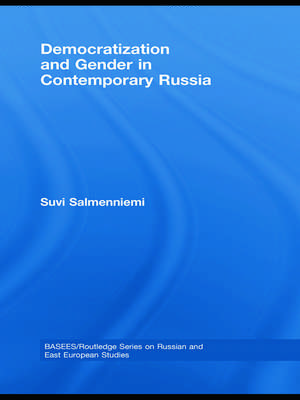 Democratization and Gender in Contemporary Russia

Suvi Salmenniemi

BASEES/Routledge Series on Russian and East European Studies